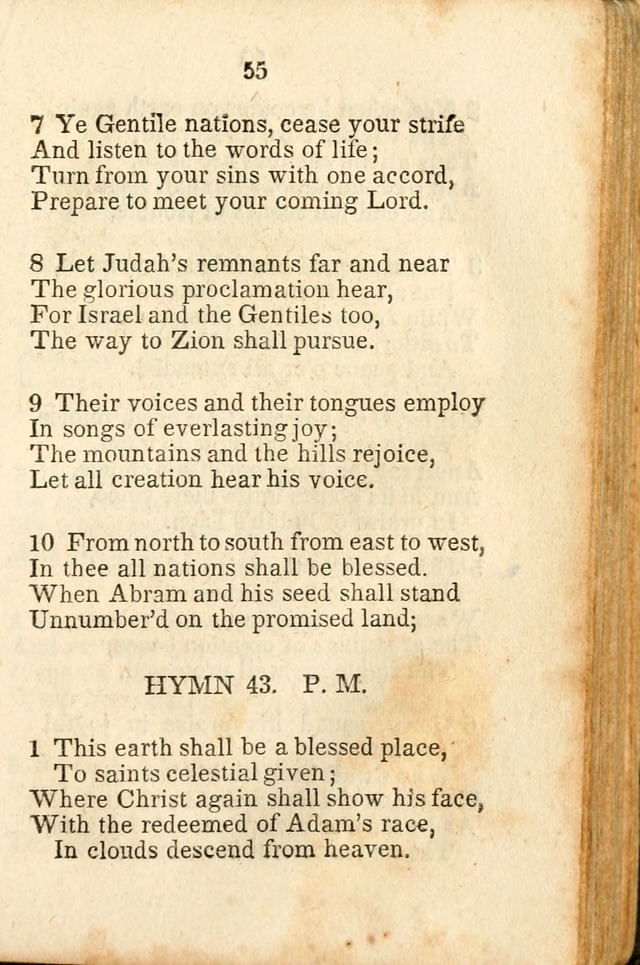 55

7 Ye Gentile nations, cease your strife
And listen to the words of life;
Turn from your sins with one accord,
Prepare to meet your coming Lord.

8 Let Judah's remnants far and near
The glorious proclamation hear,
For Israel and the Gentiles too,
The way to Zion shall pursue.

9 Their voices and their tongues employ
In songs of everlasting joy;
The mountains and the hills rejoice,
Let all creation hear his voice.

10 From north to south from east to west,
In thee all nations shall be blessed.
When Abram and his seed shall stand
Unnumber'd on the promised land;

HYMN 43. P. M.

1 This earth shall be a blessed place,
To saints celestial given;
Where Christ again shall show his face,
With the redeemed of Adam's race,
In clouds descend from heaven.